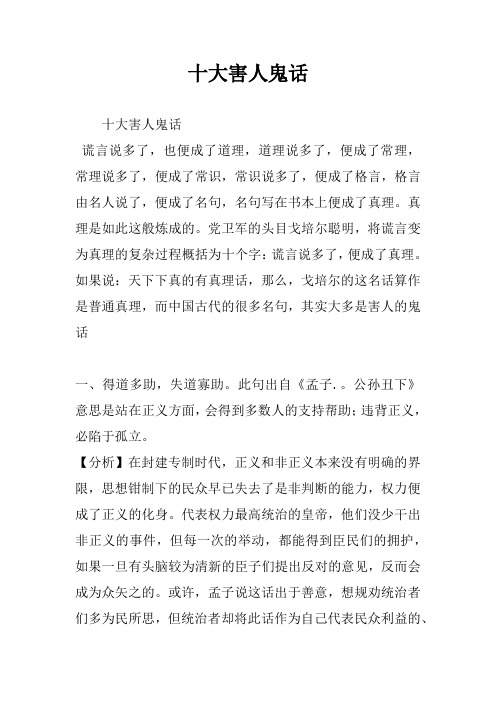 十大害人鬼话

十大害人鬼话

谎言说多了，也便成了道理，道理说多了，便成了常理，常理说多了，便成了常识，常识说多了，便成了格言，格言由名人说了，便成了名句，名句写在书本上便成了真理。真理是如此这般炼成的。党卫军的头目戈培尔聪明，将谎言变为真理的复杂过程概括为十个字：谎言说多了，便成了真理。如果说：天下下真的有真理话，那么，戈培尔的这名话算作是普通真理，而中国古代的很多名句，其实大多是害人的鬼话

一、得道多助，失道寡助。此句出自《孟子.。公孙丑下》意思是站在正义方面，会得到多数人的支持帮助；违背正义，必陷于孤立。

【分析】在封建专制时代，正义和非正义本来没有明确的界限，思想钳制下的民众早已失去了是非判断的能力，权力便成了正义的化身。代表权力最高统治的皇帝，他们没少干出非正义的事件，但每一次的举动，都能得到臣民们的拥护，如果一旦有头脑较为清新的臣子们提出反对的意见，反而会成为众矢之的。或许，孟子说这话出于善意，想规劝统治者们多为民所思，但统治者却将此话作为自己代表民众利益的、